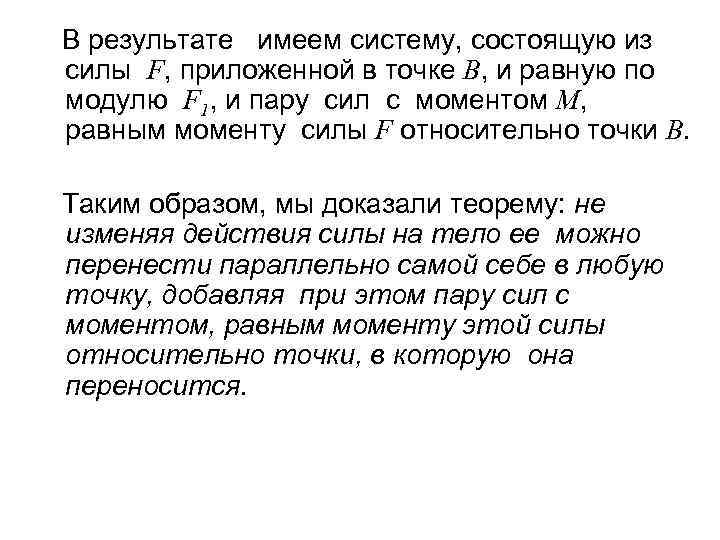 В результате имеем систему, состоящую из силы $F$, приложенной в точке $B$, и равную по модулю $F_1$, и пару сил с моментом $M$, равным моменту силы $F$ относительно точки $B$.

Таким образом, мы доказали теорему: не изменяя действия силы на тело ее можно перенести параллельно самой себе в любую точку, добавляя при этом пару сил с моментом, равным моменту этой силы относительно точки, в которую она переносится.